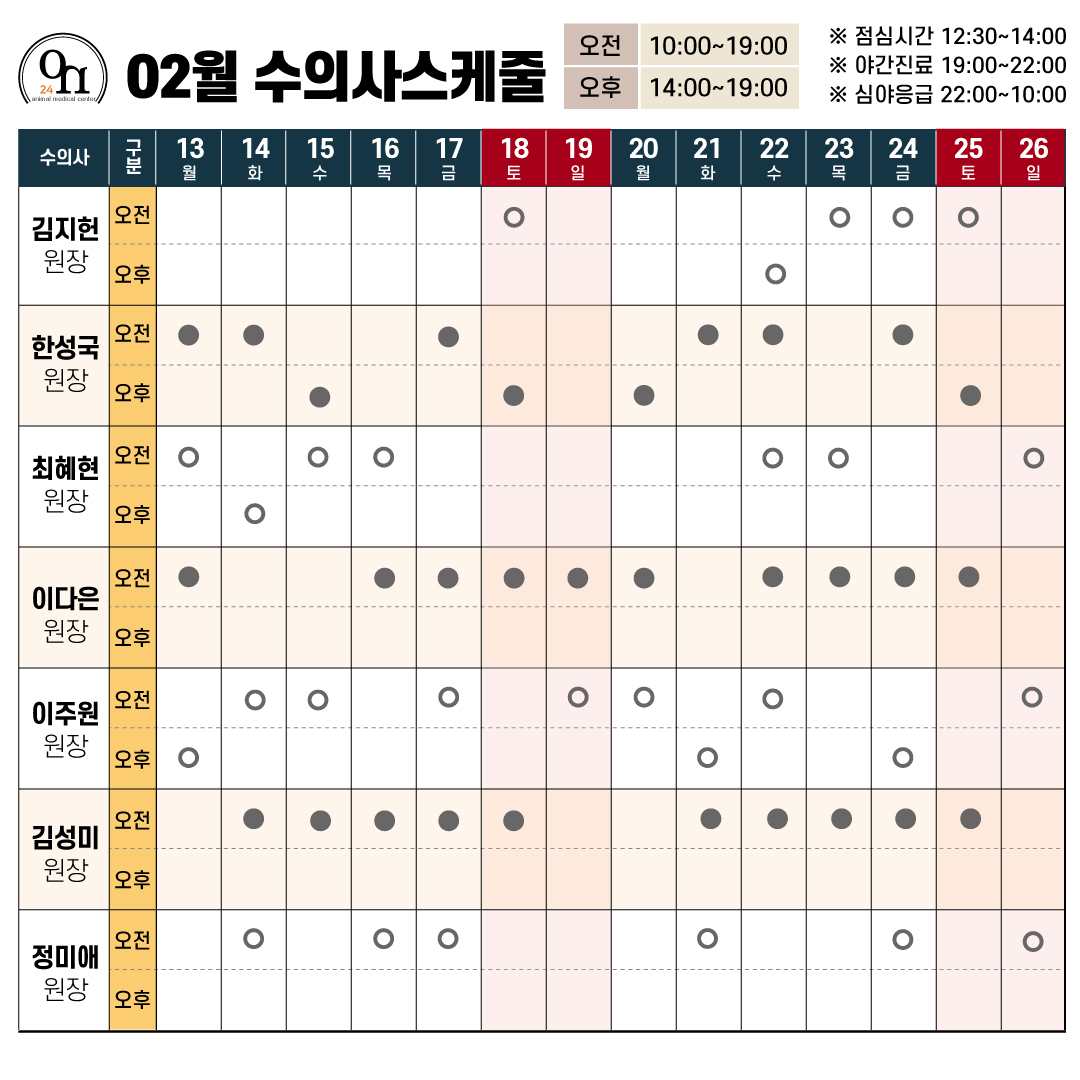 On
24
animal medical center

02월 수의사스케줄

| 오전 | 10:00~19:00 |
|---|---|
| 오후 | 14:00~19:00 |

※ 점심시간 12:30~14:00
※ 야간진료 19:00~22:00
※ 심야응급 22:00~10:00

| 수의사 | 구분 | 13 월 | 14 화 | 15 수 | 16 목 | 17 금 | 18 토 | 19 일 | 20 월 | 21 화 | 22 수 | 23 목 | 24 금 | 25 토 | 26 일 |
|---|---|---|---|---|---|---|---|---|---|---|---|---|---|---|---|
| 김지헌 원장 | 오전 | | | | | | ○ | | | | | ○ | ○ | ○ | |
| | 오후 | | | | | | | | | | ○ | | | | |
| 한성국 원장 | 오전 | ● | ● | | | ● | | | | ● | ● | | ● | | |
| | 오후 | | | ● | | | ● | | ● | | | | | ● | |
| 최혜현 원장 | 오전 | ○ | | ○ | ○ | | | | | | ○ | ○ | | | ○ |
| | 오후 | | ○ | | | | | | | | | | | | |
| 이다은 원장 | 오전 | ● | | | ● | ● | ● | ● | ● | | ● | ● | ● | ● | |
| | 오후 | | | | | | | | | | | | | | |
| 이주원 원장 | 오전 | | ○ | ○ | | ○ | | ○ | ○ | | ○ | | | | ○ |
| | 오후 | ○ | | | | | | | | ○ | | | ○ | | |
| 김성미 원장 | 오전 | | ● | ● | ● | ● | ● | | | ● | ● | ● | ● | ● | |
| | 오후 | | | | | | | | | | | | | | |
| 정미애 원장 | 오전 | | ○ | | ○ | ○ | | | | ○ | | | ○ | | ○ |
| | 오후 | | | | | | | | | | | | | | |